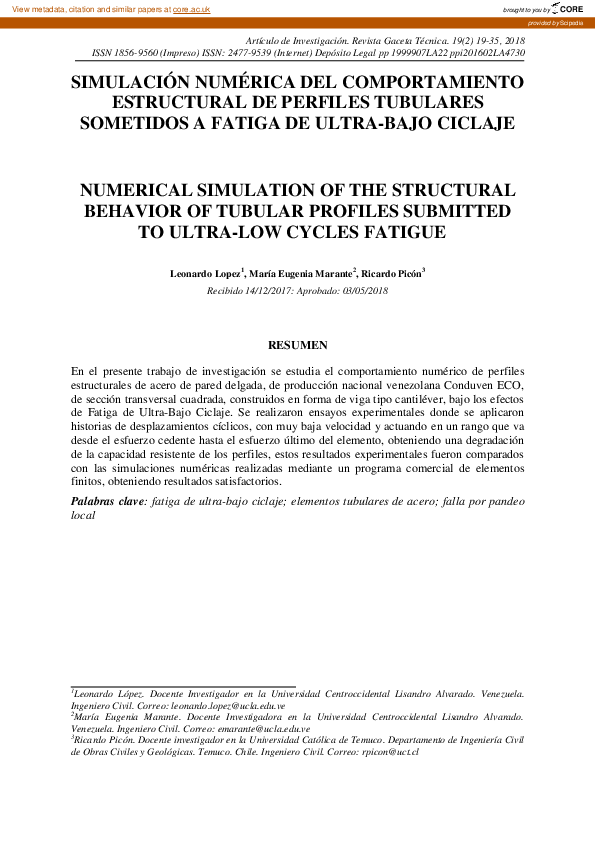 View metadata, citation and similar papers at core.ac.uk

brought to you by CORE

provided by Scipedia

Artículo de Investigación. Revista Gaceta Técnica. 19(2) 19-35, 2018
ISSN 1856-9560 (Impreso) ISSN: 2477-9539 (Internet) Depósito Legal pp 1999907LA22 ppi201602LA4730

SIMULACIÓN NUMÉRICA DEL COMPORTAMIENTO ESTRUCTURAL DE PERFILES TUBULARES SOMETIDOS A FATIGA DE ULTRA-BAJO CICLAJE

NUMERICAL SIMULATION OF THE STRUCTURAL BEHAVIOR OF TUBULAR PROFILES SUBMITTED TO ULTRA-LOW CYCLES FATIGUE

Leonardo Lopez$^1$, María Eugenia Marante$^2$, Ricardo Picón$^3$

Recibido 14/12/2017: Aprobado: 03/05/2018

RESUMEN

En el presente trabajo de investigación se estudia el comportamiento numérico de perfiles estructurales de acero de pared delgada, de producción nacional venezolana Conduven ECO, de sección transversal cuadrada, construidos en forma de viga tipo cantiléver, bajo los efectos de Fatiga de Ultra-Bajo Ciclaje. Se realizaron ensayos experimentales donde se aplicaron historias de desplazamientos cíclicos, con muy baja velocidad y actuando en un rango que va desde el esfuerzo cedente hasta el esfuerzo último del elemento, obteniendo una degradación de la capacidad resistente de los perfiles, estos resultados experimentales fueron comparados con las simulaciones numéricas realizadas mediante un programa comercial de elementos finitos, obteniendo resultados satisfactorios.

Palabras clave: fatiga de ultra-bajo ciclaje; elementos tubulares de acero; falla por pandeo local

$^1$Leonardo López. Docente Investigador en la Universidad Centroccidental Lisandro Alvarado. Venezuela. Ingeniero Civil. Correo: leonardo.lopez@ucla.edu.ve
$^2$María Eugenia Marante. Docente Investigadora en la Universidad Centroccidental Lisandro Alvarado. Venezuela. Ingeniero Civil. Correo: emarante@ucla.edu.ve
$^3$Ricardo Picón. Docente investigador en la Universidad Católica de Temuco. Departamento de Ingeniería Civil de Obras Civiles y Geológicas. Temuco. Chile. Ingeniero Civil. Correo: rpicon@uct.cl